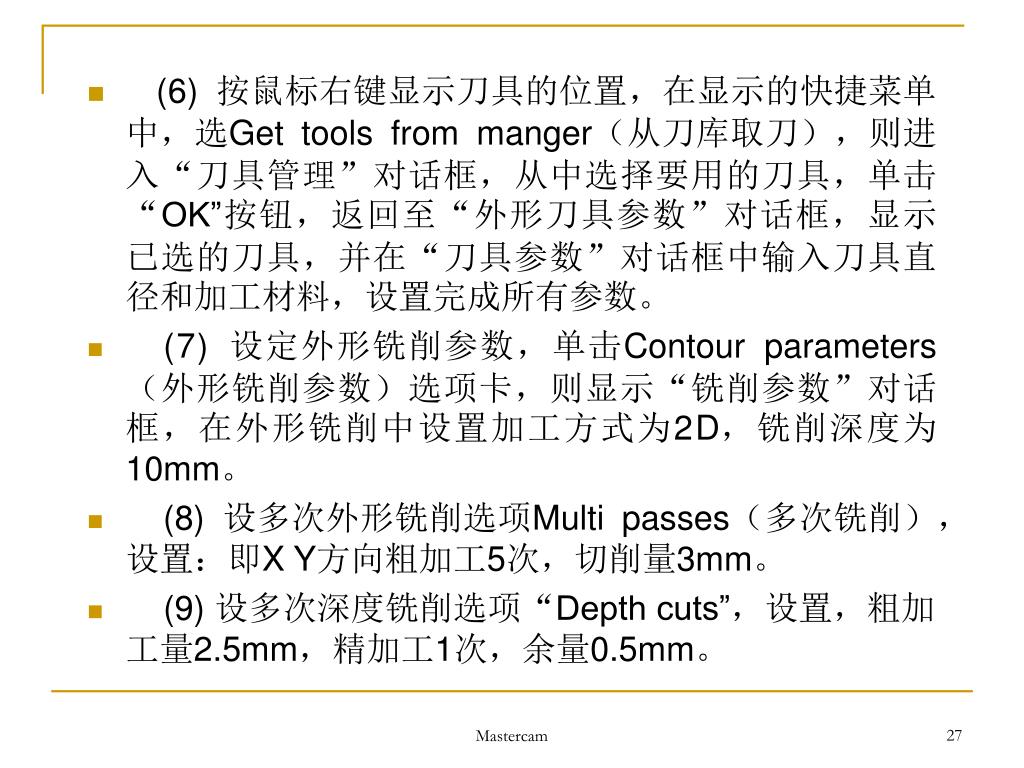 (6) 按鼠标右键显示刀具的位置，在显示的快捷菜单中，选Get tools from manger（从刀库取刀），则进入“刀具管理”对话框，从中选择要用的刀具，单击“OK”按钮，返回至“外形刀具参数”对话框，显示已选的刀具，并在“刀具参数”对话框中输入刀具直径和加工材料，设置完成所有参数。

(7) 设定外形铣削参数，单击Contour parameters（外形铣削参数）选项卡，则显示“铣削参数”对话框，在外形铣削中设置加工方式为2D，铣削深度为10mm。

(8) 设多次外形铣削选项Multi passes（多次铣削），设置：即X Y方向粗加工5次，切削量3mm。

(9) 设多次深度铣削选项“Depth cuts”，设置，粗加工量2.5mm，精加工1次，余量0.5mm。

Mastercam

27